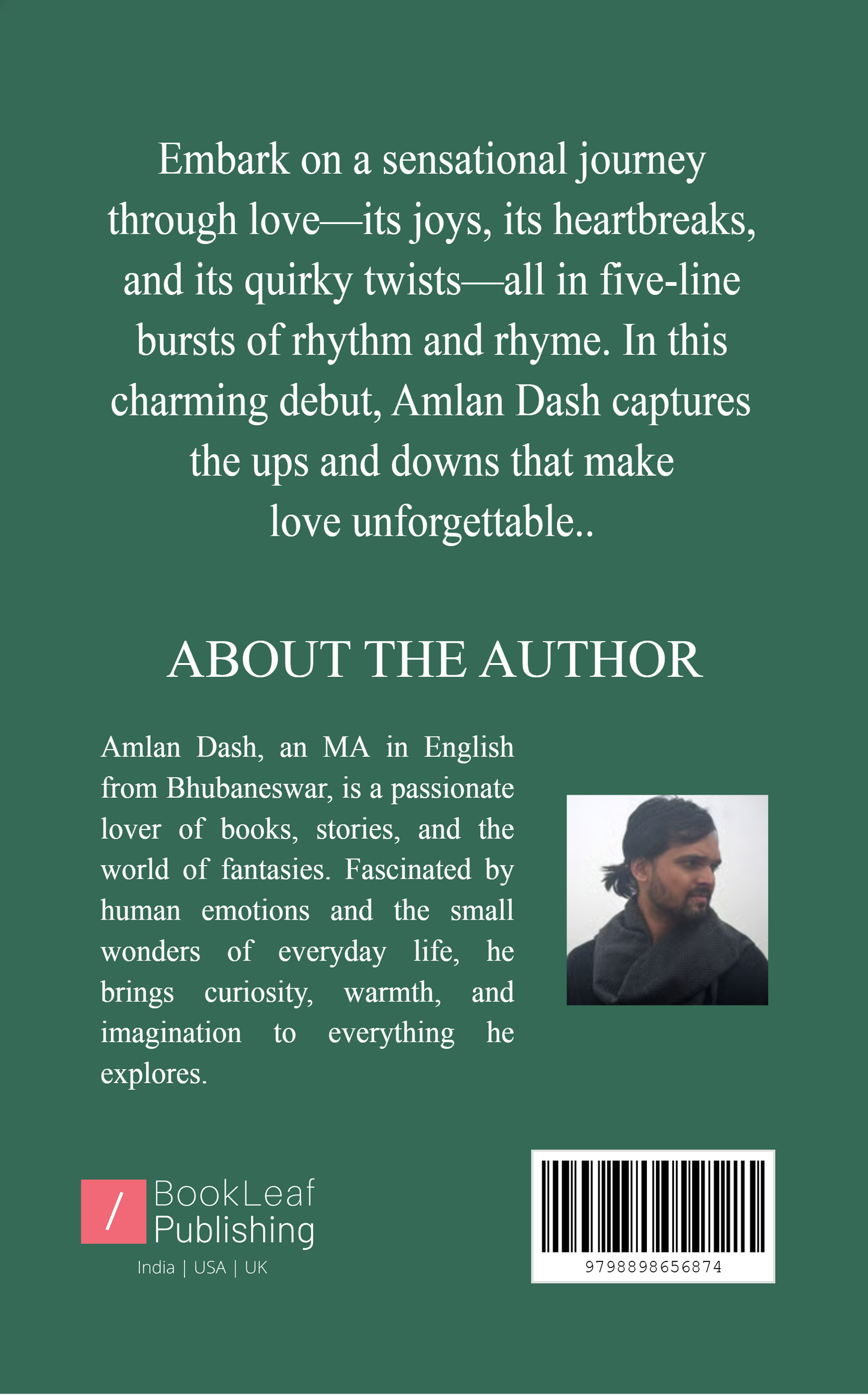 Embark on a sensational journey through love—its joys, its heartbreaks, and its quirky twists—all in five-line bursts of rhythm and rhyme. In this charming debut, Amlan Dash captures the ups and downs that make love unforgettable..

ABOUT THE AUTHOR

Amlan Dash, an MA in English from Bhubaneswar, is a passionate lover of books, stories, and the world of fantasies. Fascinated by human emotions and the small wonders of everyday life, he brings curiosity, warmth, and imagination to everything he explores.

/ BookLeaf Publishing
India | USA | UK

9798898656874